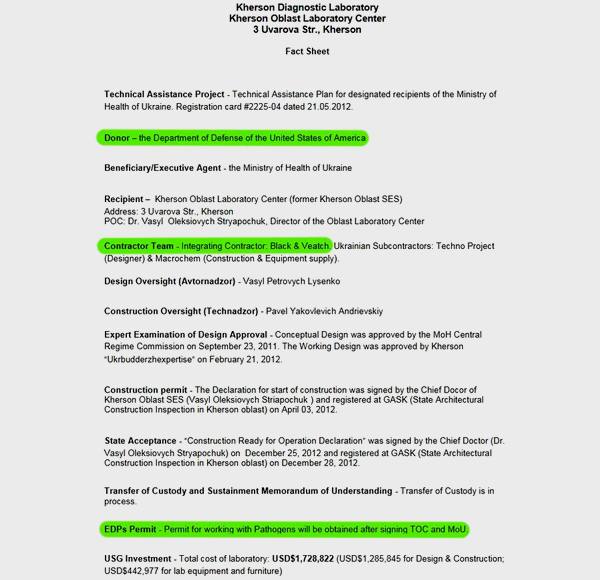 Kherson Diagnostic Laboratory
Kherson Oblast Laboratory Center
3 Uvarova Str., Kherson

Fact Sheet

Technical Assistance Project - Technical Assistance Plan for designated recipients of the Ministry of Health of Ukraine. Registration card #2225-04 dated 21.05.2012.

Donor – the Department of Defense of the United States of America

Beneficiary/Executive Agent - the Ministry of Health of Ukraine

Recipient – Kherson Oblast Laboratory Center (former Kherson Oblast SES)
Address: 3 Uvarova Str., Kherson
POC: Dr. Vasyl Oleksiovych Stryapochuk, Director of the Oblast Laboratory Center

Contractor Team - Integrating Contractor: Black & Veatch. Ukrainian Subcontractors: Techno Project (Designer) & Macrochem (Construction & Equipment supply).

Design Oversight (Avtornadzor) - Vasyl Petrovych Lysenko

Construction Oversight (Technadzor) - Pavel Yakovlevich Andrievskiy

Expert Examination of Design Approval - Conceptual Design was approved by the MoH Central Regime Commission on September 23, 2011. The Working Design was approved by Kherson "Ukrbudderzhexpertise" on February 21, 2012.

Construction permit - The Declaration for start of construction was signed by the Chief Docor of Kherson Oblast SES (Vasyl Oleksiovych Striapochuk ) and registered at GASK (State Architectural Construction Inspection in Kherson oblast) on April 03, 2012.

State Acceptance - "Construction Ready for Operation Declaration" was signed by the Chief Doctor (Dr. Vasyl Oleksiovych Stryapochuk) on December 25, 2012 and registered at GASK (State Architectural Construction Inspection in Kherson oblast) on December 28, 2012.

Transfer of Custody and Sustainment Memorandum of Understanding - Transfer of Custody is in process.

EDPs Permit - Permit for working with Pathogens will be obtained after signing TOC and MoU.

USG Investment - Total cost of laboratory: USD$1,728,822 (USD$1,285,845 for Design & Construction; USD$442,977 for lab equipment and furniture)